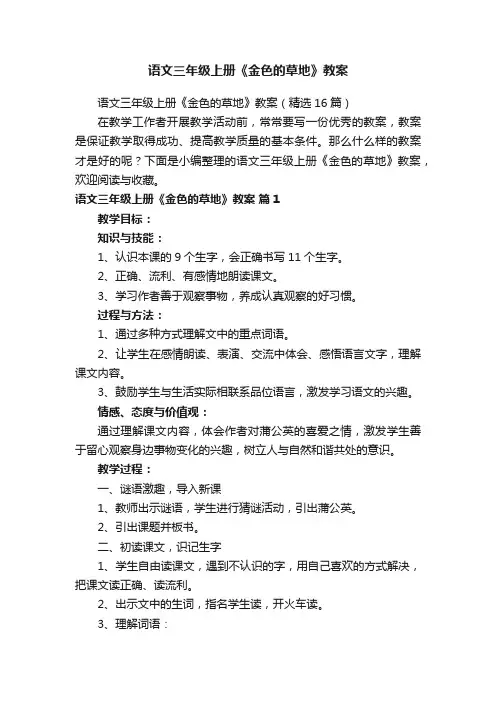 语文三年级上册《金色的草地》教案

语文三年级上册《金色的草地》教案（精选16篇）

在教学工作者开展教学活动前，常常要写一份优秀的教案，教案是保证教学取得成功、提高教学质量的基本条件。那么什么样的教案才是好的呢？下面是小编整理的语文三年级上册《金色的草地》教案，欢迎阅读与收藏。

语文三年级上册《金色的草地》教案 篇1

教学目标：

知识与技能：

1、认识本课的9个生字，会正确书写11个生字。

2、正确、流利、有感情地朗读课文。

3、学习作者善于观察事物，养成认真观察的好习惯。

过程与方法：

1、通过多种方式理解文中的重点词语。

2、让学生在感情朗读、表演、交流中体会、感悟语言文字，理解课文内容。

3、鼓励学生与生活实际相联系品位语言，激发学习语文的兴趣。

情感、态度与价值观：

通过理解课文内容，体会作者对蒲公英的喜爱之情，激发学生善于留心观察身边事物变化的兴趣，树立人与自然和谐共处的意识。

教学过程：

一、谜语激趣，导入新课

1、教师出示谜语，学生进行猜谜活动，引出蒲公英。

2、引出课题并板书。

二、初读课文，识记生字

1、学生自由读课文，遇到不认识的字，用自己喜欢的方式解决，把课文读正确、读流利。

2、出示文中的生词，指名学生读，开火车读。

3、理解词语：